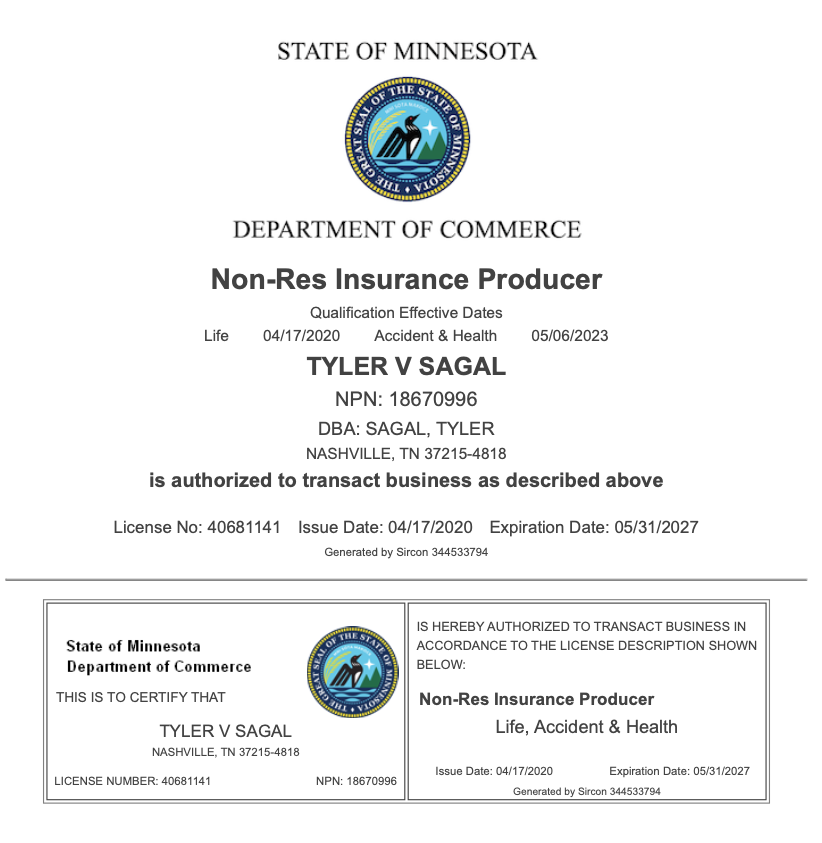 STATE OF MINNESOTA

THE GREAT SEAL OF THE STATE OF MINNESOTA

DEPARTMENT OF COMMERCE

Non-Res Insurance Producer

Qualification Effective Dates

Life 04/17/2020 Accident & Health 05/06/2023

TYLER V SAGAL

NPN: 18670996

DBA: SAGAL, TYLER

NASHVILLE, TN 37215-4818

is authorized to transact business as described above

License No: 40681141 Issue Date: 04/17/2020 Expiration Date: 05/31/2027

Generated by Sircon 344533794

State of Minnesota
Department of Commerce

THE GREAT SEAL OF THE STATE OF MINNESOTA

THIS IS TO CERTIFY THAT

TYLER V SAGAL

NASHVILLE, TN 37215-4818

LICENSE NUMBER: 40681141 NPN: 18670996

IS HEREBY AUTHORIZED TO TRANSACT BUSINESS IN ACCORDANCE TO THE LICENSE DESCRIPTION SHOWN BELOW:

Non-Res Insurance Producer

Life, Accident & Health

Issue Date: 04/17/2020 Expiration Date: 05/31/2027

Generated by Sircon 344533794